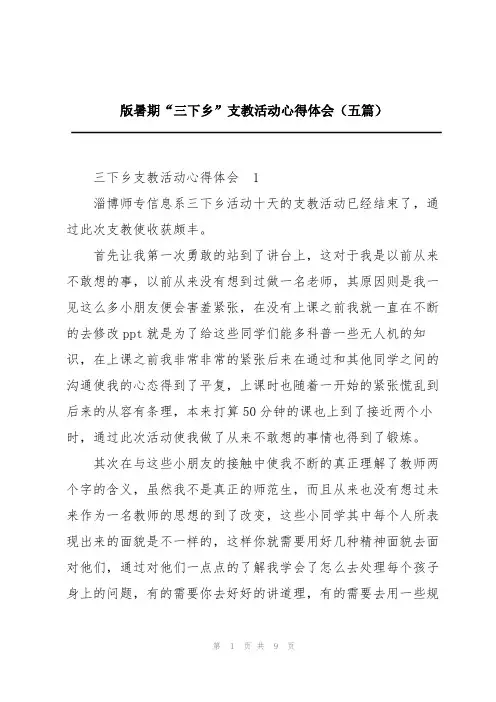 版暑期“三下乡”支教活动心得体会（五篇）

三下乡支教活动心得体会　1

淄博师专信息系三下乡活动十天的支教活动已经结束了，通过此次支教使收获颇丰。

首先让我第一次勇敢的站到了讲台上，这对于我是以前从来不敢想的事，以前从来没有想到过做一名老师，其原因则是我一见这么多小朋友便会害羞紧张，在没有上课之前我就一直在不断的去修改 ppt 就是为了给这些同学们能多科普一些无人机的知识，在上课之前我非常非常的紧张后来在通过和其他同学之间的沟通使我的心态得到了平复，上课时也随着一开始的紧张慌乱到后来的从容有条理，本来打算 50 分钟的课也上到了接近两个小时，通过此次活动使我做了从来不敢想的事情也得到了锻炼。

其次在与这些小朋友的接触中使我不断的真正理解了教师两个字的含义，虽然我不是真正的师范生，而且从来也没有想过未来作为一名教师的思想的到了改变，这些小同学其中每个人所表现出来的面貌是不一样的，这样你就需要用好几种精神面貌去面对他们，通过对他们一点点的了解我学会了怎么去处理每个孩子身上的问题，有的需要你去好好的讲道理，有的需要去用一些规

第 1 页 共 9 页